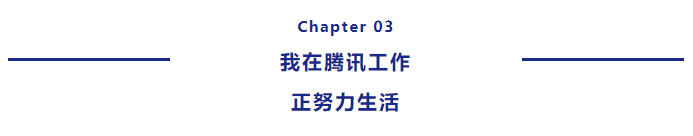 Chapter 03

我在腾讯工作
正努力生活